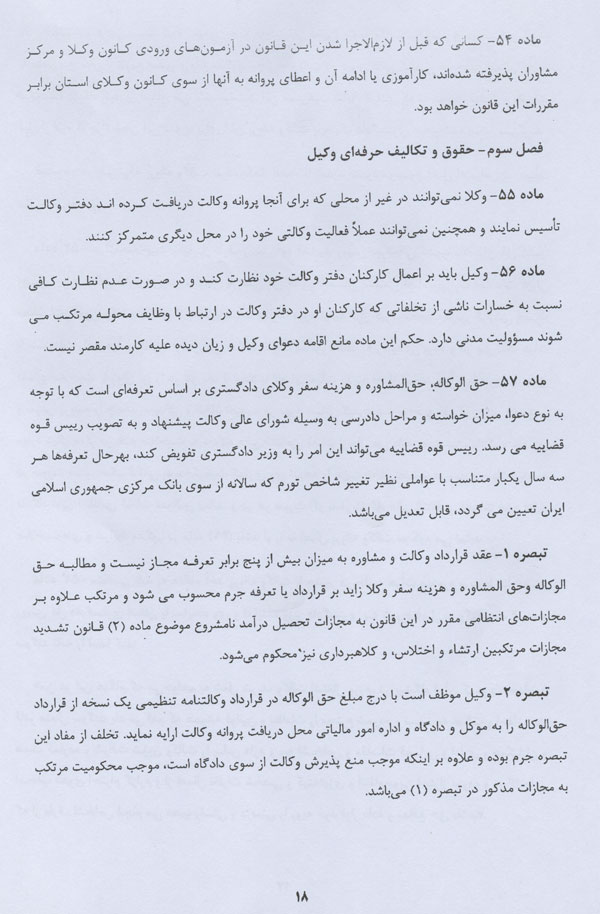 ماده ۵۴- کسانی که قبل از لازم‌الاجرا شدن این قانون در آزمون‌های ورودی کانون وکلا و مرکز مشاوران پذیرفته شده‌اند، کارآموزی یا ادامه آن و اعطای پروانه به آنها از سوی کانون وکلای استان برابر مقررات این قانون خواهد بود.

فصل سوم- حقوق و تکالیف حرفه‌ای وکیل

ماده ۵۵- وکلا نمی‌توانند در غیر از محلی که برای آنجا پروانه وکالت دریافت کرده اند دفتر وکالت تأسیس نمایند و همچنین نمی‌توانند عملاً فعالیت وکالتی خود را در محل دیگری متمرکز کنند.

ماده ۵۶- وکیل باید بر اعمال کارکنان دفتر وکالت خود نظارت کند و در صورت عدم نظارت کافی نسبت به خسارات ناشی از تخلفاتی که کارکنان او در دفتر وکالت در ارتباط با وظایف محوله مرتکب می شوند مسؤولیت مدنی دارد. حکم این ماده مانع اقامه دعوای وکیل و زیان دیده علیه کارمند مقصر نیست.

ماده ۵۷- حق الوکاله، حق‌المشاوره و هزینه سفر وکلای دادگستری بر اساس تعرفه‌ای است که با توجه به نوع دعوا، میزان خواسته و مراحل دادرسی به وسیله شورای عالی وکالت پیشنهاد و به تصویب رییس قوه قضاییه می رسد. رییس قوه قضاییه می‌تواند این امر را به وزیر دادگستری تفویض کند، بهرحال تعرفه‌ها هر سه سال یکبار متناسب با عواملی نظیر تغییر شاخص تورم که سالانه از سوی بانک مرکزی جمهوری اسلامی ایران تعیین می گردد، قابل تعدیل می‌باشد.

تبصره ۱- عقد قرارداد وکالت و مشاوره به میزان بیش از پنج برابر تعرفه مجاز نیست و مطالبه حق الوکاله وحق المشاوره و هزینه سفر وکلا زاید بر قرارداد یا تعرفه جرم محسوب می شود و مرتکب علاوه بر مجازات‌های انتظامی مقرر در این قانون به مجازات تحصیل درآمد نامشروع موضوع ماده (۲) قانون تشدید مجازات مرتکبین ارتشاء و اختلاس، و کلاهبرداری نیز محکوم می‌شود.

تبصره ۲- وکیل موظف است با درج مبلغ حق الوکاله در قرارداد وکالتنامه تنظیمی یک نسخه از قرارداد حق‌الوکاله را به موکل و دادگاه و اداره امور مالیاتی محل دریافت پروانه وکالت ارایه نماید. تخلف از مفاد این تبصره جرم بوده و علاوه بر اینکه موجب منع پذیرش وکالت از سوی دادگاه است، موجب محکومیت مرتکب به مجازات مذکور در تبصره (۱) می‌باشد.

۱۸